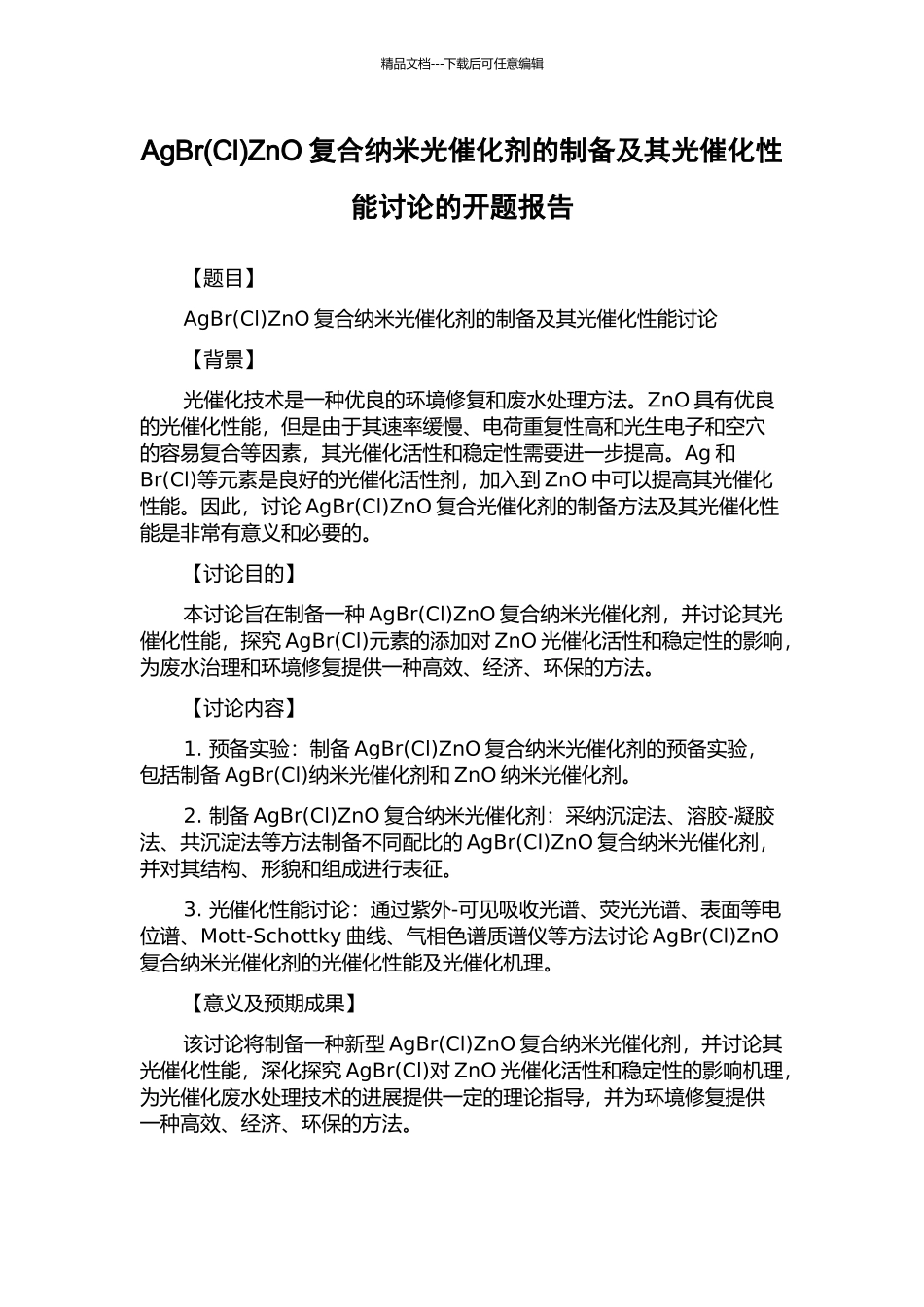 精品文档---下载后可任意编辑

AgBr(Cl)ZnO 复合纳米光催化剂的制备及其光催化性能讨论的开题报告

【题目】

AgBr(Cl)ZnO 复合纳米光催化剂的制备及其光催化性能讨论

【背景】

光催化技术是一种优良的环境修复和废水处理方法。ZnO 具有优良的光催化性能，但是由于其速率缓慢、电荷重复性高和光生电子和空穴的容易复合等因素，其光催化活性和稳定性需要进一步提高。Ag 和 Br(Cl)等元素是良好的光催化活性剂，加入到 ZnO 中可以提高其光催化性能。因此，讨论 AgBr(Cl)ZnO 复合光催化剂的制备方法及其光催化性能是非常有意义和必要的。

【讨论目的】

本讨论旨在制备一种 AgBr(Cl)ZnO 复合纳米光催化剂，并讨论其光催化性能，探究 AgBr(Cl)元素的添加对 ZnO 光催化活性和稳定性的影响，为废水治理和环境修复提供一种高效、经济、环保的方法。

【讨论内容】

1. 预备实验：制备 AgBr(Cl)ZnO 复合纳米光催化剂的预备实验，包括制备 AgBr(Cl)纳米光催化剂和 ZnO 纳米光催化剂。

2. 制备 AgBr(Cl)ZnO 复合纳米光催化剂：采纳沉淀法、溶胶-凝胶法、共沉淀法等方法制备不同配比的 AgBr(Cl)ZnO 复合纳米光催化剂，并对其结构、形貌和组成进行表征。

3. 光催化性能讨论：通过紫外-可见吸收光谱、荧光光谱、表面等电位谱、Mott-Schottky 曲线、气相色谱质谱仪等方法讨论 AgBr(Cl)ZnO 复合纳米光催化剂的光催化性能及光催化机理。

【意义及预期成果】

该讨论将制备一种新型 AgBr(Cl)ZnO 复合纳米光催化剂，并讨论其光催化性能，深化探究 AgBr(Cl)对 ZnO 光催化活性和稳定性的影响机理，为光催化废水处理技术的进展提供一定的理论指导，并为环境修复提供一种高效、经济、环保的方法。